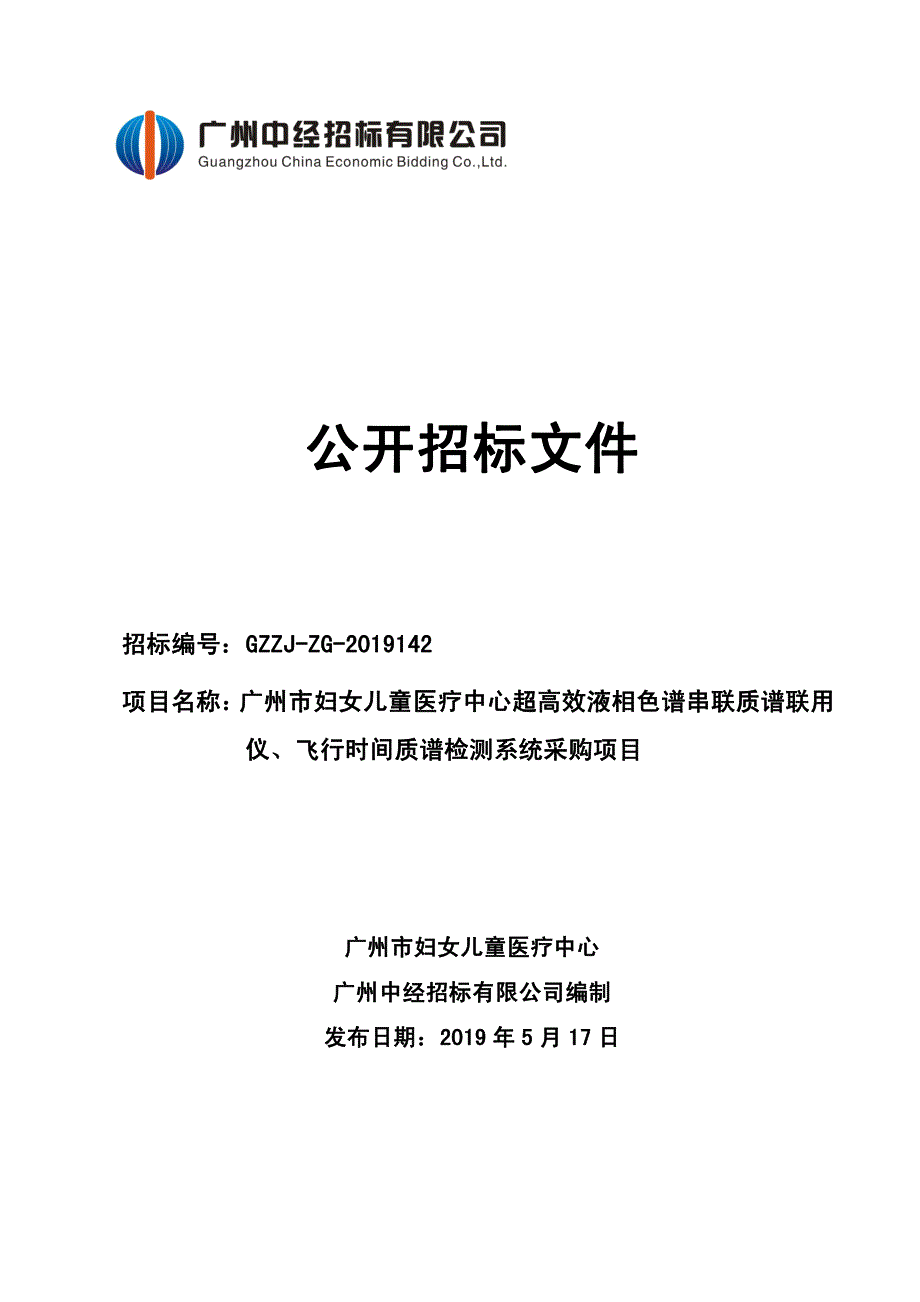 广州中经招标有限公司
Guangzhou China Economic Bidding Co.,Ltd.

公开招标文件

招标编号：GZZJ-ZG-2019142

项目名称：广州市妇女儿童医疗中心超高效液相色谱串联质谱联用仪、飞行时间质谱检测系统采购项目

广州市妇女儿童医疗中心
广州中经招标有限公司编制
发布日期：2019 年 5 月 17 日